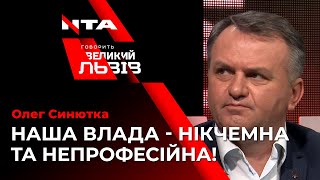 NTA

ГОВОРИТЬ
ВЕЛИКИЙ
ЛЬВІВ

Олег Синютка

НАША ВЛАДА - НІКЧЕМНА ТА НЕПРОФЕСІЙНА!